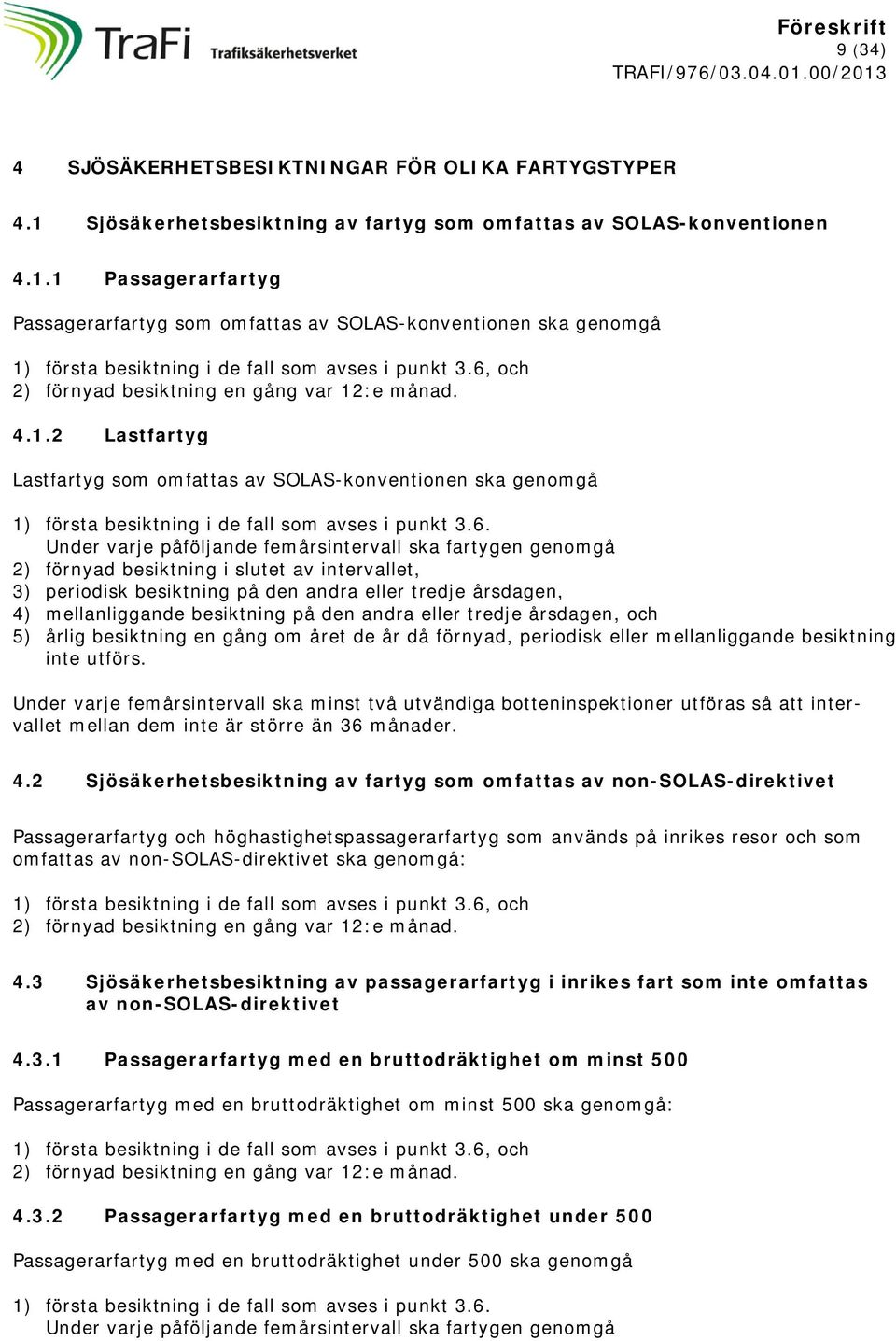 TraFi Trafiksäkerhetsverket

Föreskrift
9 (34)
TRAFI/976/03.04.01.00/2013

4 SJÖSÄKERHETSBESIKTNINGAR FÖR OLIKA FARTYGSTYPER

4.1 Sjösäkerhetsbesiktning av fartyg som omfattas av SOLAS-konventionen

4.1.1 Passagerarfartyg

Passagerarfartyg som omfattas av SOLAS-konventionen ska genomgå

1) första besiktning i de fall som avses i punkt 3.6, och
2) förnyad besiktning en gång var 12:e månad.

4.1.2 Lastfartyg

Lastfartyg som omfattas av SOLAS-konventionen ska genomgå

1) första besiktning i de fall som avses i punkt 3.6.
Under varje påföljande femårsintervall ska fartygen genomgå
2) förnyad besiktning i slutet av intervallet,
3) periodisk besiktning på den andra eller tredje årsdagen,
4) mellanliggande besiktning på den andra eller tredje årsdagen, och
5) årlig besiktning en gång om året de år då förnyad, periodisk eller mellanliggande besiktning inte utförs.

Under varje femårsintervall ska minst två utvändiga botteninspektioner utföras så att intervallet mellan dem inte är större än 36 månader.

4.2 Sjösäkerhetsbesiktning av fartyg som omfattas av non-SOLAS-direktivet

Passagerarfartyg och höghastighetspassagerarfartyg som används på inrikes resor och som omfattas av non-SOLAS-direktivet ska genomgå:

1) första besiktning i de fall som avses i punkt 3.6, och
2) förnyad besiktning en gång var 12:e månad.

4.3 Sjösäkerhetsbesiktning av passagerarfartyg i inrikes fart som inte omfattas av non-SOLAS-direktivet

4.3.1 Passagerarfartyg med en bruttodräktighet om minst 500

Passagerarfartyg med en bruttodräktighet om minst 500 ska genomgå:

1) första besiktning i de fall som avses i punkt 3.6, och
2) förnyad besiktning en gång var 12:e månad.

4.3.2 Passagerarfartyg med en bruttodräktighet under 500

Passagerarfartyg med en bruttodräktighet under 500 ska genomgå

1) första besiktning i de fall som avses i punkt 3.6.
Under varje påföljande femårsintervall ska fartygen genomgå